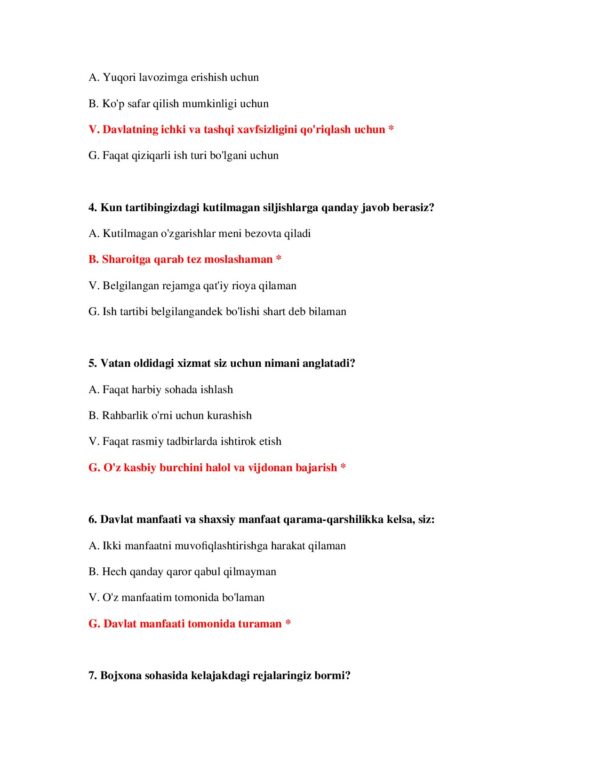 A. Yuqori lavozimga erishish uchun

B. Ko'p safar qilish mumkinligi uchun

V. Davlatning ichki va tashqi xavfsizligini qo'riqlash uchun *

G. Faqat qiziqarli ish turi bo'lgani uchun

4. Kun tartibingizdagi kutilmagan siljishlarga qanday javob berasiz?

A. Kutilmagan o'zgarishlar meni bezovta qiladi

B. Sharoitga qarab tez moslashaman *

V. Belgilangan rejamga qat'iy rioya qilaman

G. Ish tartibi belgilangandek bo'lishi shart deb bilaman

5. Vatan oldidagi xizmat siz uchun nimani anglatadi?

A. Faqat harbiy sohada ishlash

B. Rahbarlik o'rni uchun kurashish

V. Faqat rasmiy tadbirlarda ishtirok etish

G. O'z kasbiy burchini halol va vijdonan bajarish *

6. Davlat manfaati va shaxsiy manfaat qarama-qarshilikka kelsa, siz:

A. Ikki manfaatni muvofiqlashtirishga harakat qilaman

B. Hech qanday qaror qabul qilmayman

V. O'z manfaatim tomonida bo'laman

G. Davlat manfaati tomonida turaman *

7. Bojxona sohasida kelajakdagi rejalaringiz bormi?